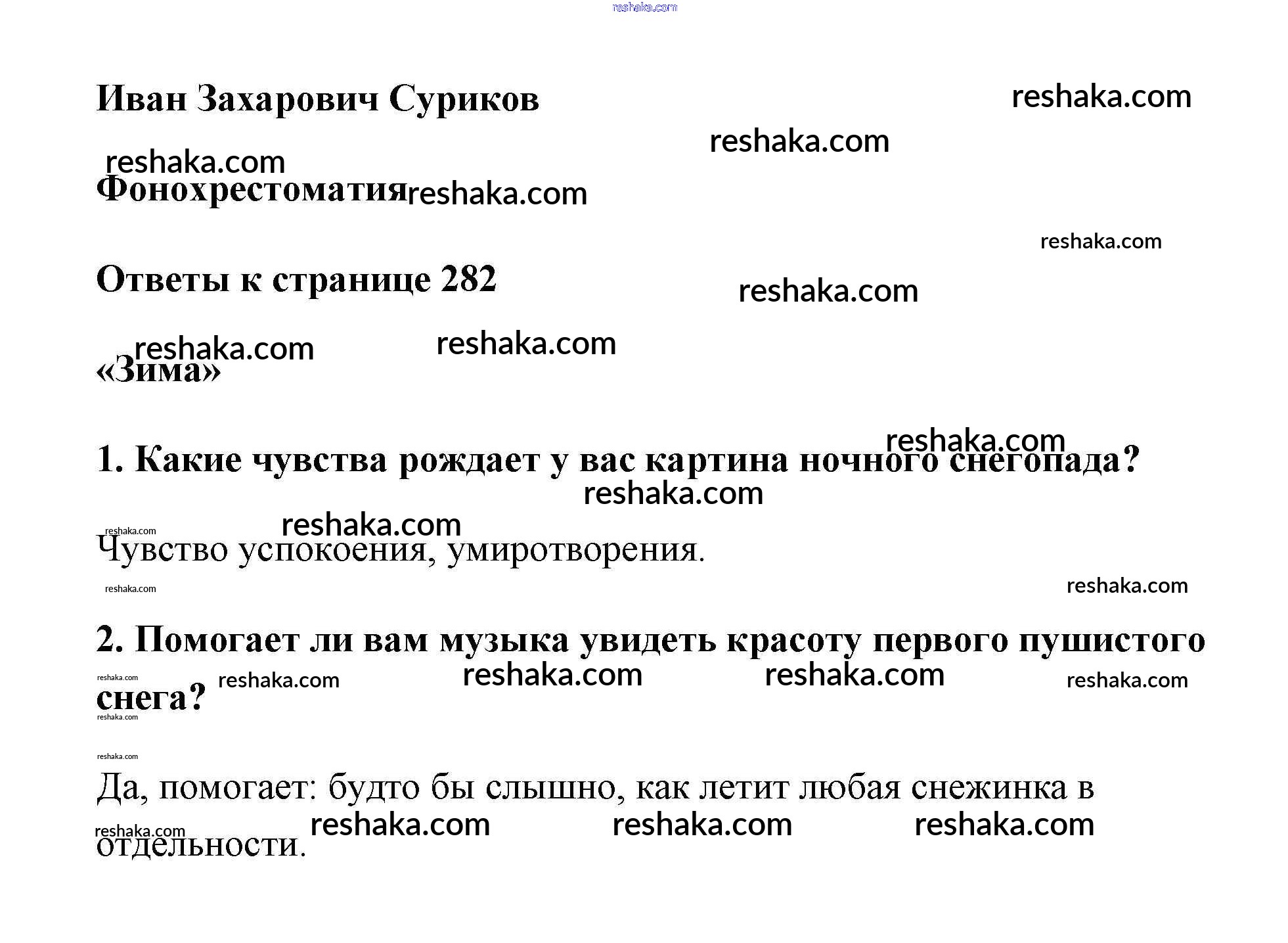 reshaka.com

Иван Захарович Суриков

reshaka.com

reshaka.com

reshaka.com

Фонохрестоматия reshaka.com

reshaka.com

Ответы к странице 282

reshaka.com

reshaka.com

reshaka.com

«Зима»

reshaka.com

1. Какие чувства рождает у вас картина ночного снегопада?

reshaka.com

reshaka.com

reshaka.com

Чувство успокоения, умиротворения.

reshaka.com

reshaka.com

2. Помогает ли вам музыка увидеть красоту первого пушистого снега?

reshaka.com

reshaka.com

reshaka.com

reshaka.com

reshaka.com

reshaka.com

reshaka.com

Да, помогает: будто бы слышно, как летит любая снежинка в отдельности.

reshaka.com

reshaka.com

reshaka.com

reshaka.com